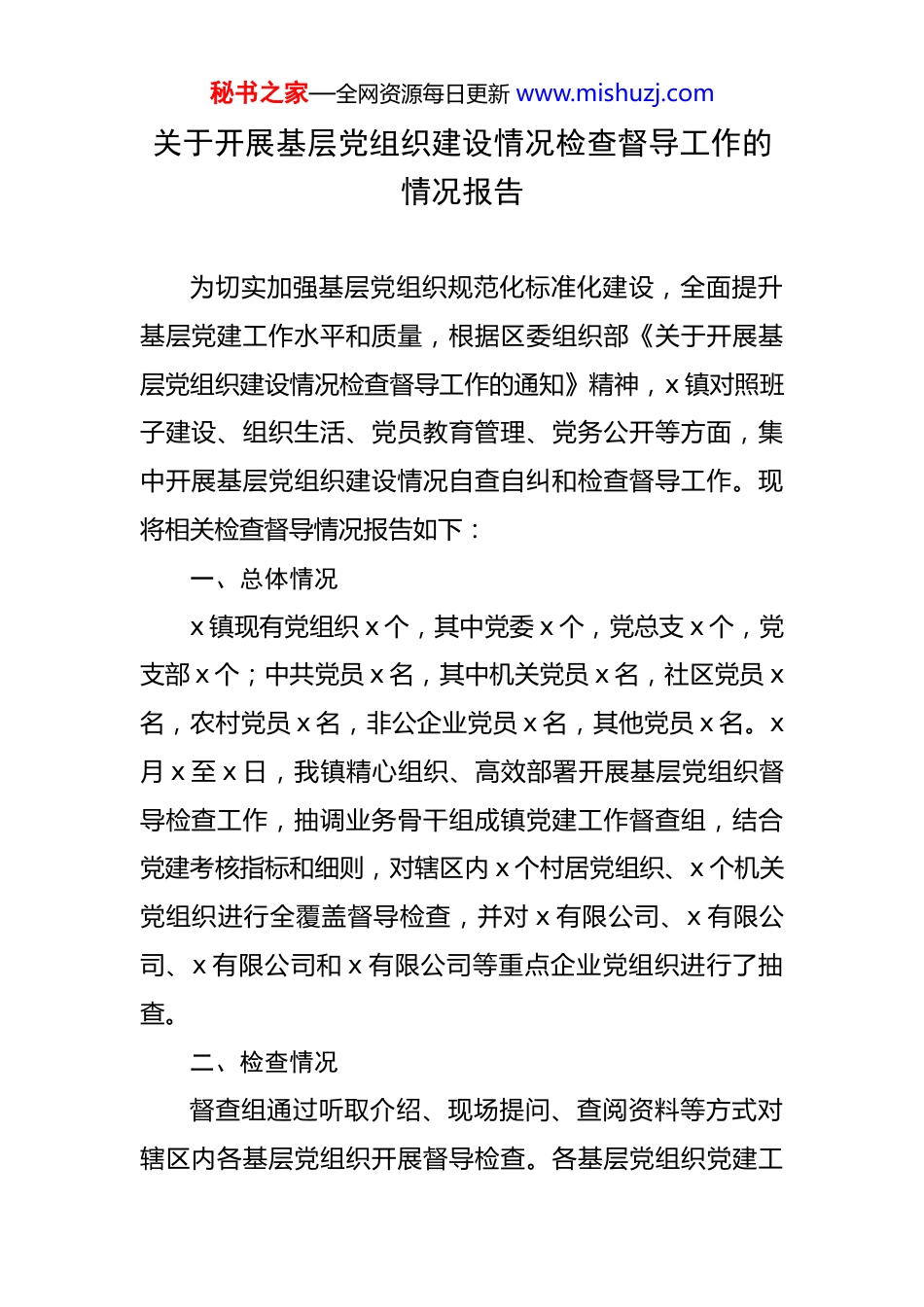 秘书之家—全网资源每日更新 www.mishuzj.com

关于开展基层党组织建设情况检查督导工作的情况报告

为切实加强基层党组织规范化标准化建设，全面提升基层党建工作水平和质量，根据区委组织部《关于开展基层党组织建设情况检查督导工作的通知》精神，x 镇对照班子建设、组织生活、党员教育管理、党务公开等方面，集中开展基层党组织建设情况自查自纠和检查督导工作。现将相关检查督导情况报告如下：

一、总体情况

x 镇现有党组织 x 个，其中党委 x 个，党总支 x 个，党支部 x 个；中共党员 x 名，其中机关党员 x 名，社区党员 x 名，农村党员 x 名，非公企业党员 x 名，其他党员 x 名。x 月 x 至 x 日，我镇精心组织、高效部署开展基层党组织督导检查工作，抽调业务骨干组成镇党建工作督查组，结合党建考核指标和细则，对辖区内 x 个村居党组织、x 个机关党组织进行全覆盖督导检查，并对 x 有限公司、x 有限公司、x 有限公司和 x 有限公司等重点企业党组织进行了抽查。

二、检查情况

督查组通过听取介绍、现场提问、查阅资料等方式对辖区内各基层党组织开展督导检查。各基层党组织党建工